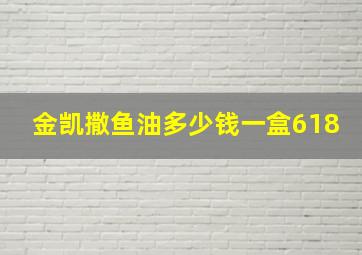 金凯撒鱼油多少钱一盒618